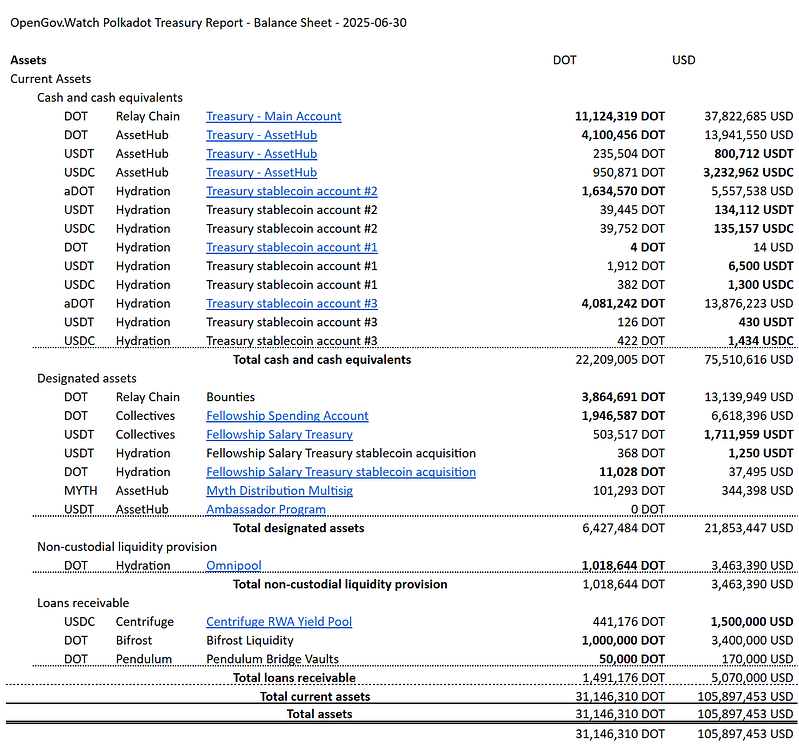 OpenGov.Watch Polkadot Treasury Report - Balance Sheet - 2025-06-30

| Assets | | | DOT | USD |
|---|---|---|---|---|
| Current Assets | | | | |
| Cash and cash equivalents | | | | |
| DOT | Relay Chain | Treasury - Main Account | 11,124,319 DOT | 37,822,685 USD |
| DOT | AssetHub | Treasury - AssetHub | 4,100,456 DOT | 13,941,550 USD |
| USDT | AssetHub | Treasury - AssetHub | 235,504 DOT | 800,712 USDT |
| USDC | AssetHub | Treasury - AssetHub | 950,871 DOT | 3,232,962 USDC |
| aDOT | Hydration | Treasury stablecoin account #2 | 1,634,570 DOT | 5,557,538 USD |
| USDT | Hydration | Treasury stablecoin account #2 | 39,445 DOT | 134,112 USDT |
| USDC | Hydration | Treasury stablecoin account #2 | 39,752 DOT | 135,157 USDC |
| DOT | Hydration | Treasury stablecoin account #1 | 4 DOT | 14 USD |
| USDT | Hydration | Treasury stablecoin account #1 | 1,912 DOT | 6,500 USDT |
| USDC | Hydration | Treasury stablecoin account #1 | 382 DOT | 1,300 USDC |
| aDOT | Hydration | Treasury stablecoin account #3 | 4,081,242 DOT | 13,876,223 USD |
| USDT | Hydration | Treasury stablecoin account #3 | 126 DOT | 430 USDT |
| USDC | Hydration | Treasury stablecoin account #3 | 422 DOT | 1,434 USDC |
| | | Total cash and cash equivalents | 22,209,005 DOT | 75,510,616 USD |
| Designated assets | | | | |
| DOT | Relay Chain | Bounties | 3,864,691 DOT | 13,139,949 USD |
| DOT | Collectives | Fellowship Spending Account | 1,946,587 DOT | 6,618,396 USD |
| USDT | Collectives | Fellowship Salary Treasury | 503,517 DOT | 1,711,959 USDT |
| USDT | Hydration | Fellowship Salary Treasury stablecoin acquisition | 368 DOT | 1,250 USDT |
| DOT | Hydration | Fellowship Salary Treasury stablecoin acquisition | 11,028 DOT | 37,495 USD |
| MYTH | AssetHub | Myth Distribution Multisig | 101,293 DOT | 344,398 USD |
| USDT | AssetHub | Ambassador Program | 0 DOT | |
| | | Total designated assets | 6,427,484 DOT | 21,853,447 USD |
| Non-custodial liquidity provision | | | | |
| DOT | Hydration | Omnipool | 1,018,644 DOT | 3,463,390 USD |
| | | Total non-custodial liquidity provision | 1,018,644 DOT | 3,463,390 USD |
| Loans receivable | | | | |
| USDC | Centrifuge | Centrifuge RWA Yield Pool | 441,176 DOT | 1,500,000 USD |
| DOT | Bifrost | Bifrost Liquidity | 1,000,000 DOT | 3,400,000 USD |
| DOT | Pendulum | Pendulum Bridge Vaults | 50,000 DOT | 170,000 USD |
| | | Total loans receivable | 1,491,176 DOT | 5,070,000 USD |
| | | Total current assets | 31,146,310 DOT | 105,897,453 USD |
| | | Total assets | 31,146,310 DOT | 105,897,453 USD |
| | | | 31,146,310 DOT | 105,897,453 USD |